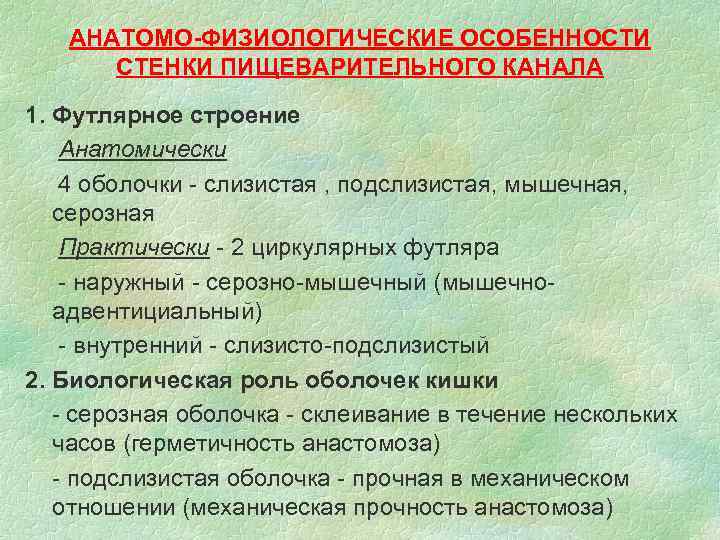 АНАТОМО-ФИЗИОЛОГИЧЕСКИЕ ОСОБЕННОСТИ СТЕНКИ ПИЩЕВАРИТЕЛЬНОГО КАНАЛА

1. Футлярное строение

Анатомически

4 оболочки - слизистая , подслизистая, мышечная, серозная

Практически - 2 циркулярных футляра

- наружный - серозно-мышечный (мышечно-адвентициальный)

- внутренний - слизисто-подслизистый

2. Биологическая роль оболочек кишки

- серозная оболочка - склеивание в течение нескольких часов (герметичность анастомоза)

- подслизистая оболочка - прочная в механическом отношении (механическая прочность анастомоза)